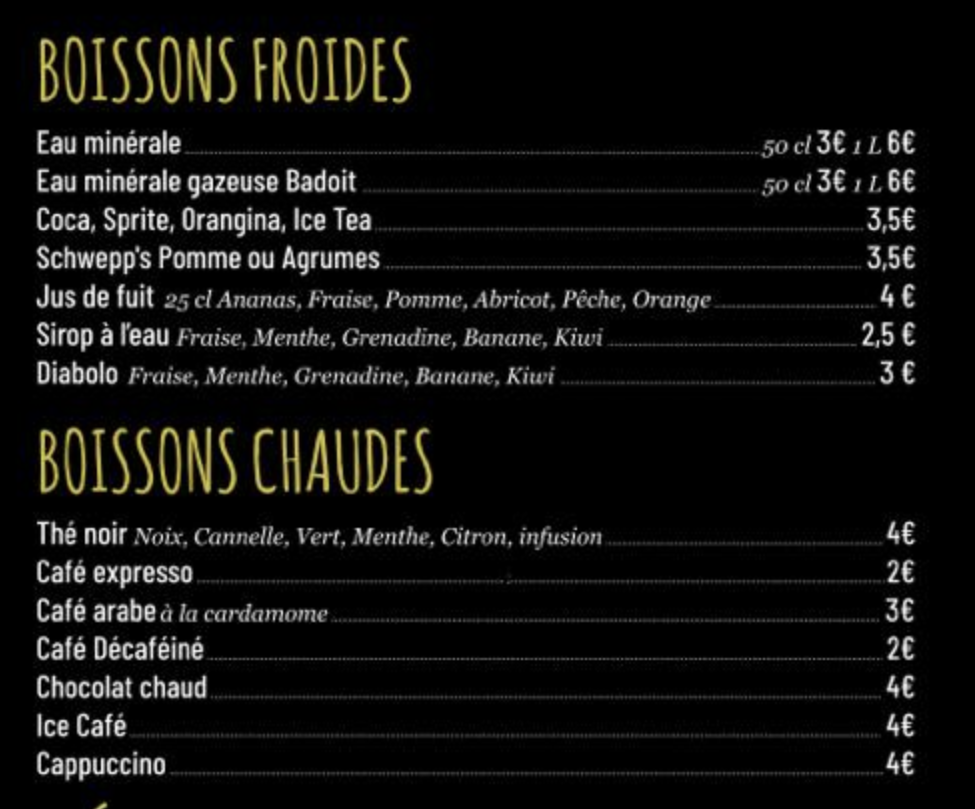 BOISSONS FROIDES

Eau minérale 50 cl 3€ 1 L 6€
Eau minérale gazeuse Badoit 50 cl 3€ 1 L 6€
Coca, Sprite, Orangina, Ice Tea 3,5€
Schwepp's Pomme ou Agrumes 3,5€
Jus de fuit 25 cl Ananas, Fraise, Pomme, Abricot, Pêche, Orange 4 €
Sirop à l'eau Fraise, Menthe, Grenadine, Banane, Kiwi 2,5 €
Diabolo Fraise, Menthe, Grenadine, Banane, Kiwi 3 €

BOISSONS CHAUDES

Thé noir Noix, Cannelle, Vert, Menthe, Citron, infusion 4€
Café expresso 2€
Café arabe à la cardamome 3€
Café Décaféiné 2€
Chocolat chaud 4€
Ice Café 4€
Cappuccino 4€